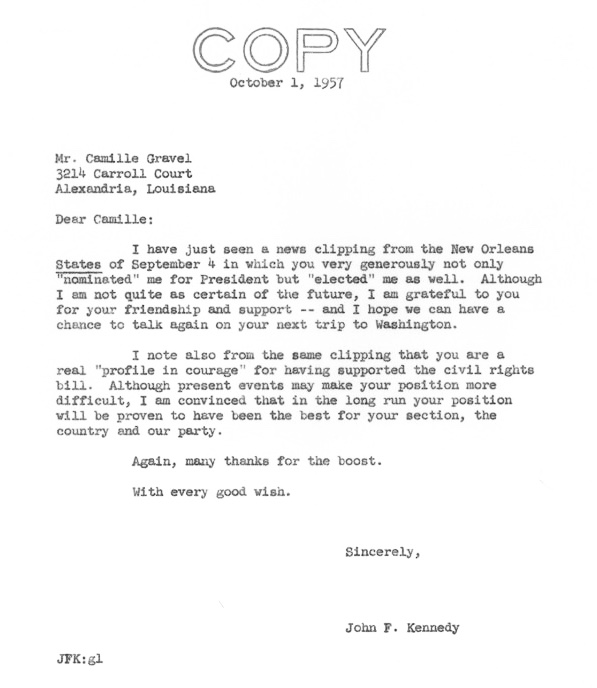 COPY

October 1, 1957

Mr. Camille Gravel
3214 Carroll Court
Alexandria, Louisiana

Dear Camille:

I have just seen a news clipping from the New Orleans States of September 4 in which you very generously not only "nominated" me for President but "elected" me as well. Although I am not quite as certain of the future, I am grateful to you for your friendship and support -- and I hope we can have a chance to talk again on your next trip to Washington.

I note also from the same clipping that you are a real "profile in courage" for having supported the civil rights bill. Although present events may make your position more difficult, I am convinced that in the long run your position will be proven to have been the best for your section, the country and our party.

Again, many thanks for the boost.

With every good wish.

Sincerely,

John F. Kennedy

JFK:gl